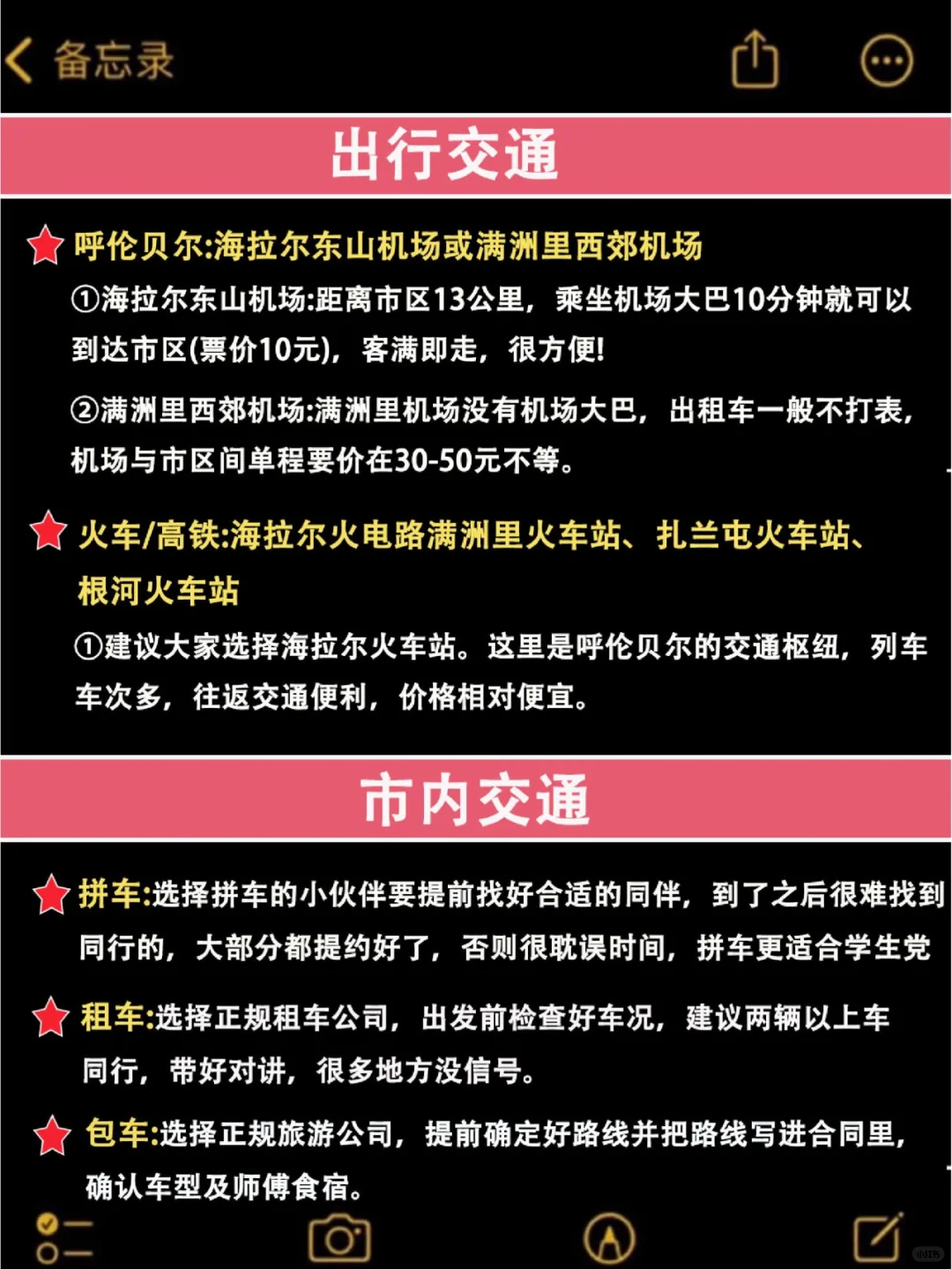 备忘录

出行交通

呼伦贝尔:海拉尔东山机场或满洲里西郊机场

①海拉尔东山机场:距离市区13公里，乘坐机场大巴10分钟就可以到达市区(票价10元)，客满即走，很方便!

②满洲里西郊机场:满洲里机场没有机场大巴，出租车一般不打表，机场与市区间单程要价在30-50元不等。

火车/高铁:海拉尔火电路满洲里火车站、扎兰屯火车站、根河火车站

①建议大家选择海拉尔火车站。这里是呼伦贝尔的交通枢纽，列车车次多，往返交通便利，价格相对便宜。

市内交通

拼车:选择拼车的小伙伴要提前找好合适的同伴，到了之后很难找到同行的，大部分都提约好了，否则很耽误时间，拼车更适合学生党

租车:选择正规租车公司，出发前检查好车况，建议两辆以上车同行，带好对讲，很多地方没信号。

包车:选择正规旅游公司，提前确定好路线并把路线写进合同里，确认车型及师傅食宿。